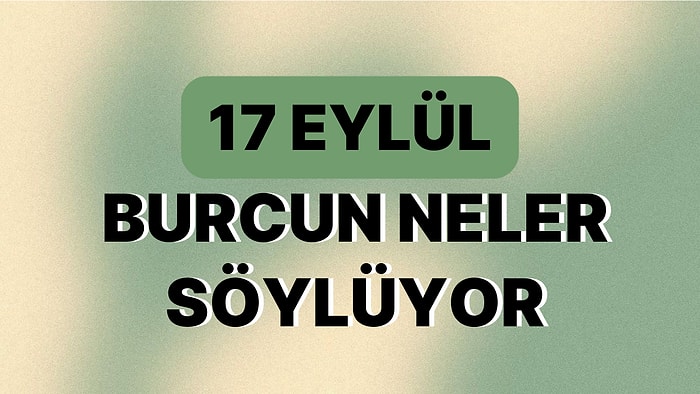 17 EYLÜL

BURCUN NELER SÖYLÜYOR